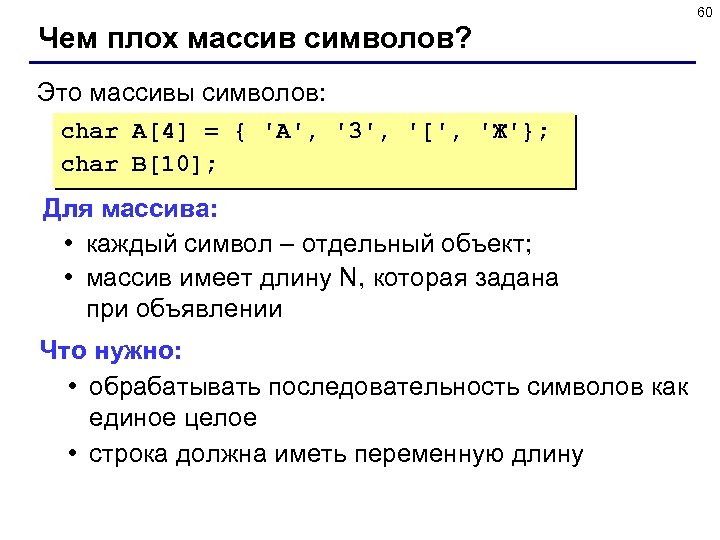 60

Чем плох массив символов?

Это массивы символов:

char A[4] = { 'A', '3', '[', 'Ж'};
char B[10];

Для массива:

• каждый символ – отдельный объект;
• массив имеет длину N, которая задана при объявлении

Что нужно:

• обрабатывать последовательность символов как единое целое
• строка должна иметь переменную длину